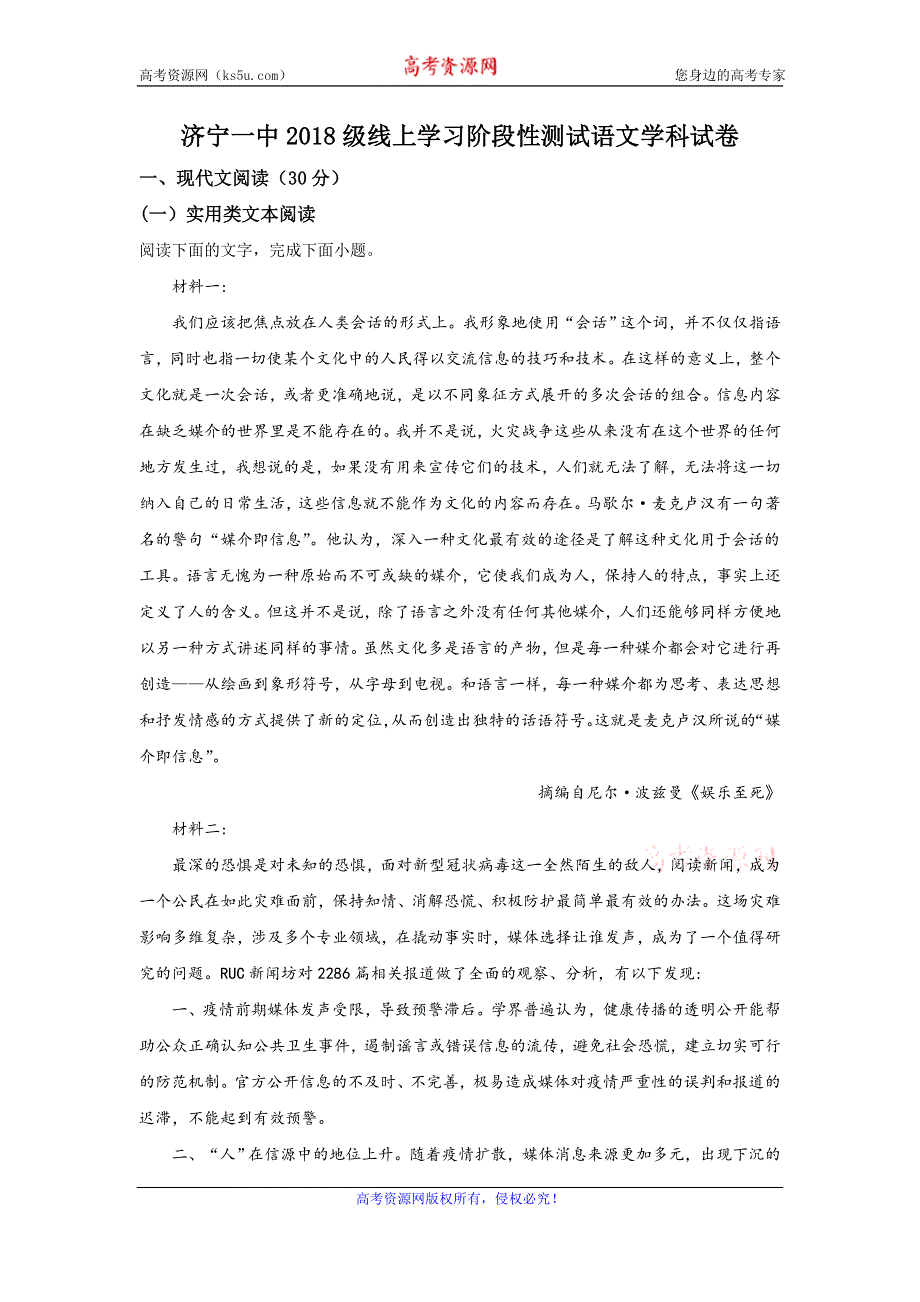 高考资源网（ks5u.com） 高考资源网 您身边的高考专家

济宁一中2018级线上学习阶段性测试语文学科试卷

一、现代文阅读（30分）

(一）实用类文本阅读

阅读下面的文字，完成下面小题。

材料一：

我们应该把焦点放在人类会话的形式上。我形象地使用“会话”这个词，并不仅仅指语言，同时也指一切使某个文化中的人民得以交流信息的技巧和技术。在这样的意义上，整个文化就是一次会话，或者更准确地说，是以不同象征方式展开的多次会话的组合。信息内容在缺乏媒介的世界里是不能存在的。我并不是说，火灾战争这些从来没有在这个世界的任何地方发生过，我想说的是，如果没有用来宣传它们的技术，人们就无法了解，无法将这一切纳入自己的日常生活，这些信息就不能作为文化的内容而存在。马歇尔·麦克卢汉有一句著名的警句“媒介即信息”。他认为，深入一种文化最有效的途径是了解这种文化用于会话的工具。语言无愧为一种原始而不可或缺的媒介，它使我们成为人，保持人的特点，事实上还定义了人的含义。但这并不是说，除了语言之外没有任何其他媒介，人们还能够同样方便地以另一种方式讲述同样的事情。虽然文化多是语言的产物，但是每一种媒介都会对它进行再创造——从绘画到象形符号，从字母到电视。和语言一样，每一种媒介都为思考、表达思想和抒发情感的方式提供了新的定位，从而创造出独特的话语符号。这就是麦克卢汉所说的“媒介即信息”。

摘编自尼尔·波兹曼《娱乐至死》

材料二：

最深的恐惧是对未知的恐惧，面对新型冠状病毒这一全然陌生的敌人，阅读新闻，成为一个公民在如此灾难面前，保持知情、消解恐慌、积极防护最简单最有效的办法。这场灾难影响多维复杂，涉及多个专业领域，在撬动事实时，媒体选择让谁发声，成为了一个值得研究的问题。RUC新闻坊对2286篇相关报道做了全面的观察、分析，有以下发现：

一、疫情前期媒体发声受限，导致预警滞后。学界普遍认为，健康传播的透明公开能帮助公众正确认知公共卫生事件，遏制谣言或错误信息的流传，避免社会恐慌，建立切实可行的防范机制。官方公开信息的不及时、不完善，极易造成媒体对疫情严重性的误判和报道的迟滞，不能起到有效预警。

二、“人”在信源中的地位上升。随着疫情扩散，媒体消息来源更加多元，出现下沉的

高考资源网版权所有，侵权必究！